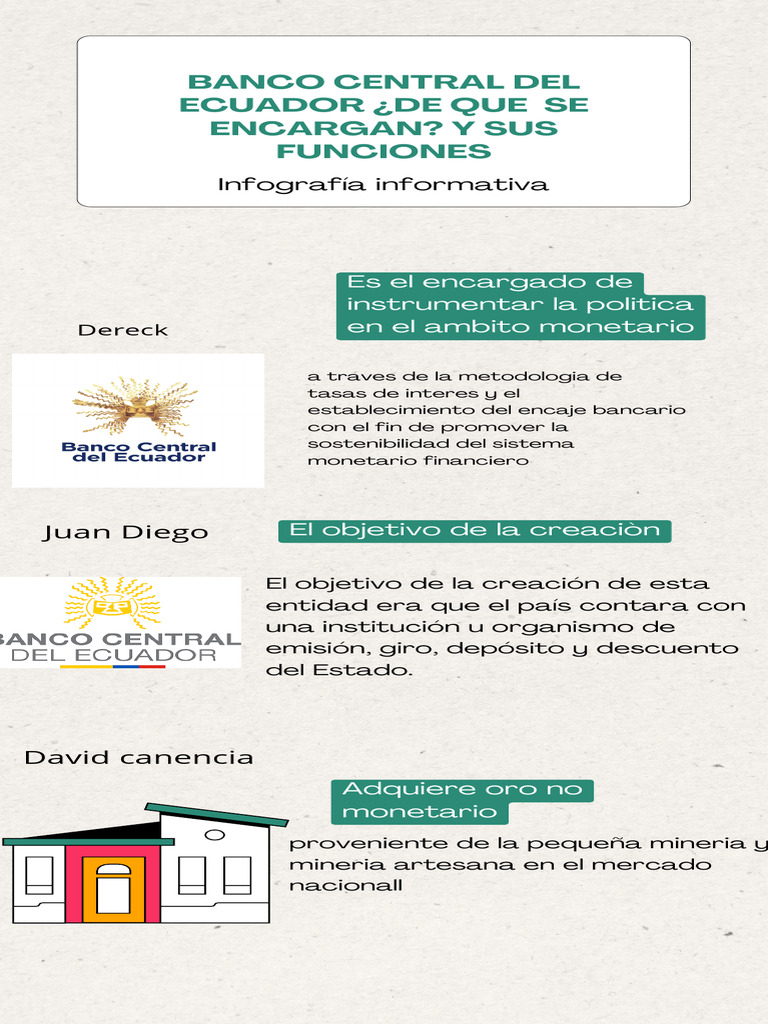 BANCO CENTRAL DEL ECUADOR ¿DE QUE SE ENCARGAN? Y SUS FUNCIONES

Infografía informativa

Es el encargado de instrumentar la politica en el ambito monetario

Dereck

Banco Central del Ecuador

a traves de la metodologia de tasas de interes y el establecimiento del encaje bancario con el fin de promover la sostenibilidad del sistema monetario financiero

Juan Diego

El objetivo de la creaciòn

BANCO CENTRAL DEL ECUADOR

El objetivo de la creación de esta entidad era que el país contara con una institución u organismo de emisión, giro, depósito y descuento del Estado.

David canencia

Adquiere oro no monetario

proveniente de la pequeña mineria y mineria artesana en el mercado nacionall